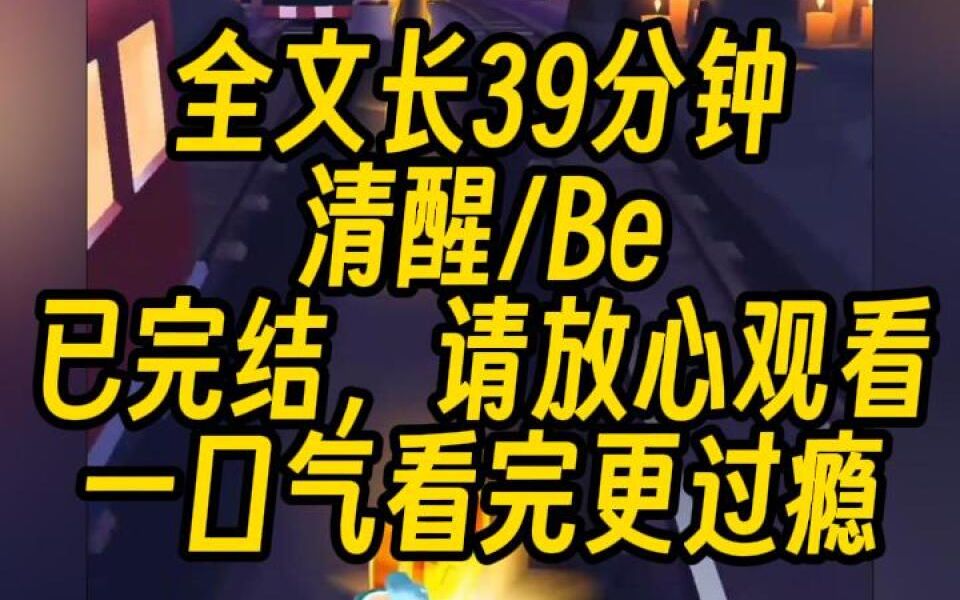 全文长39分钟
清醒/Be
已完结，请放心观看
一口气看完更过瘾